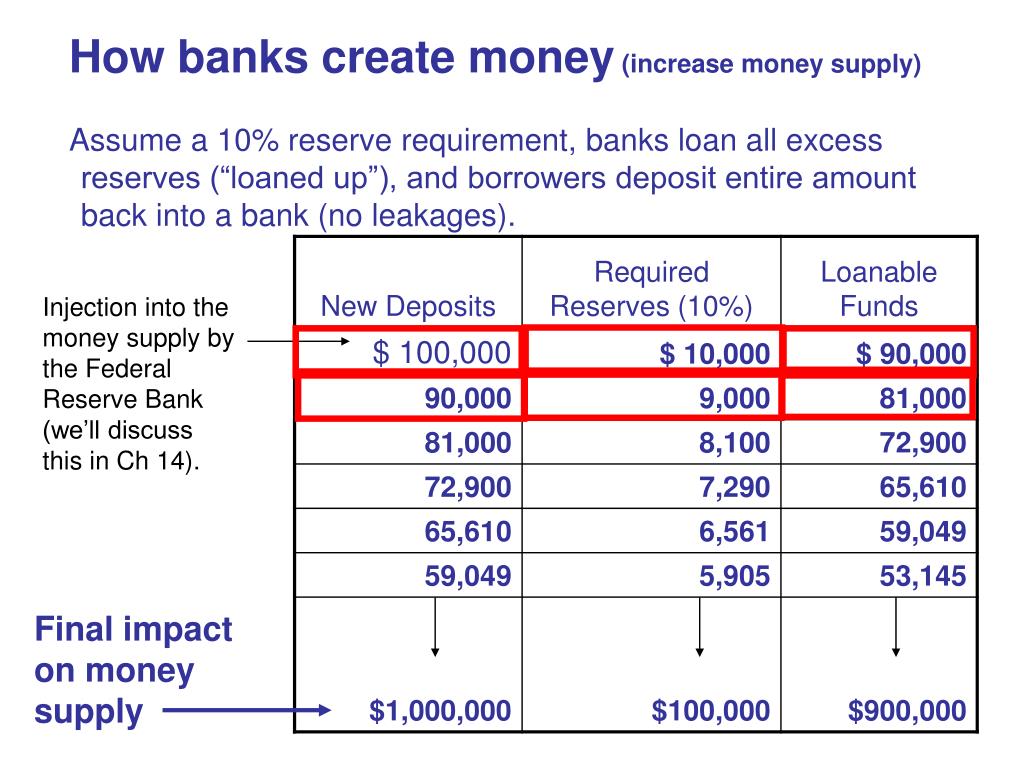 How banks create money (increase money supply)

Assume a 10% reserve requirement, banks loan all excess reserves (“loaned up”), and borrowers deposit entire amount back into a bank (no leakages).

Injection into the money supply by the Federal Reserve Bank (we’ll discuss this in Ch 14).

| New Deposits | Required Reserves (10%) | Loanable Funds |
|---|---|---|
| \$ 100,000 | \$ 10,000 | \$ 90,000 |
| 90,000 | 9,000 | 81,000 |
| 81,000 | 8,100 | 72,900 |
| 72,900 | 7,290 | 65,610 |
| 65,610 | 6,561 | 59,049 |
| 59,049 | 5,905 | 53,145 |
| \$1,000,000 | \$100,000 | \$900,000 |

Final impact on money supply